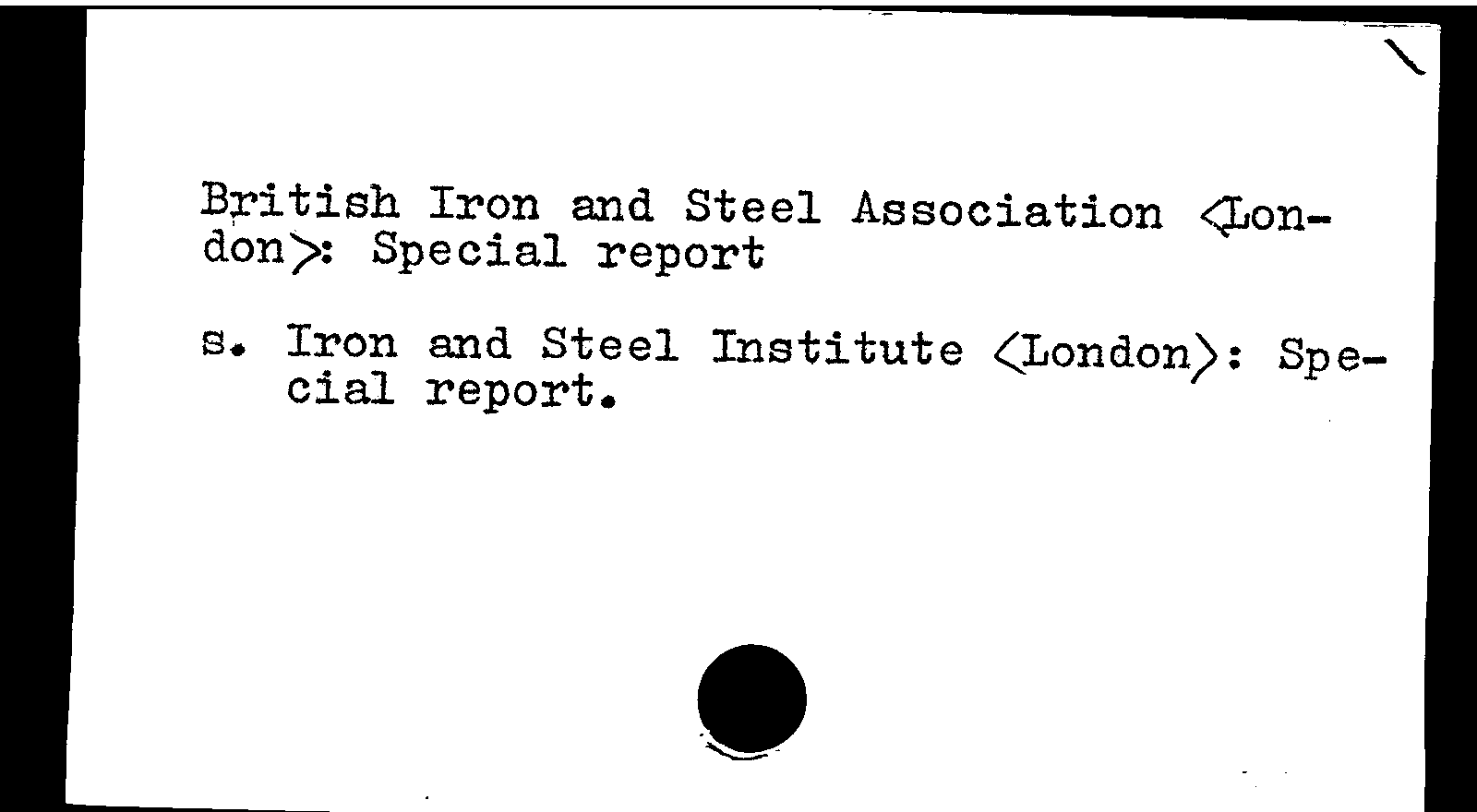 British Iron and Steel Association <London>: Special report

s. Iron and Steel Institute <London>: Special report.